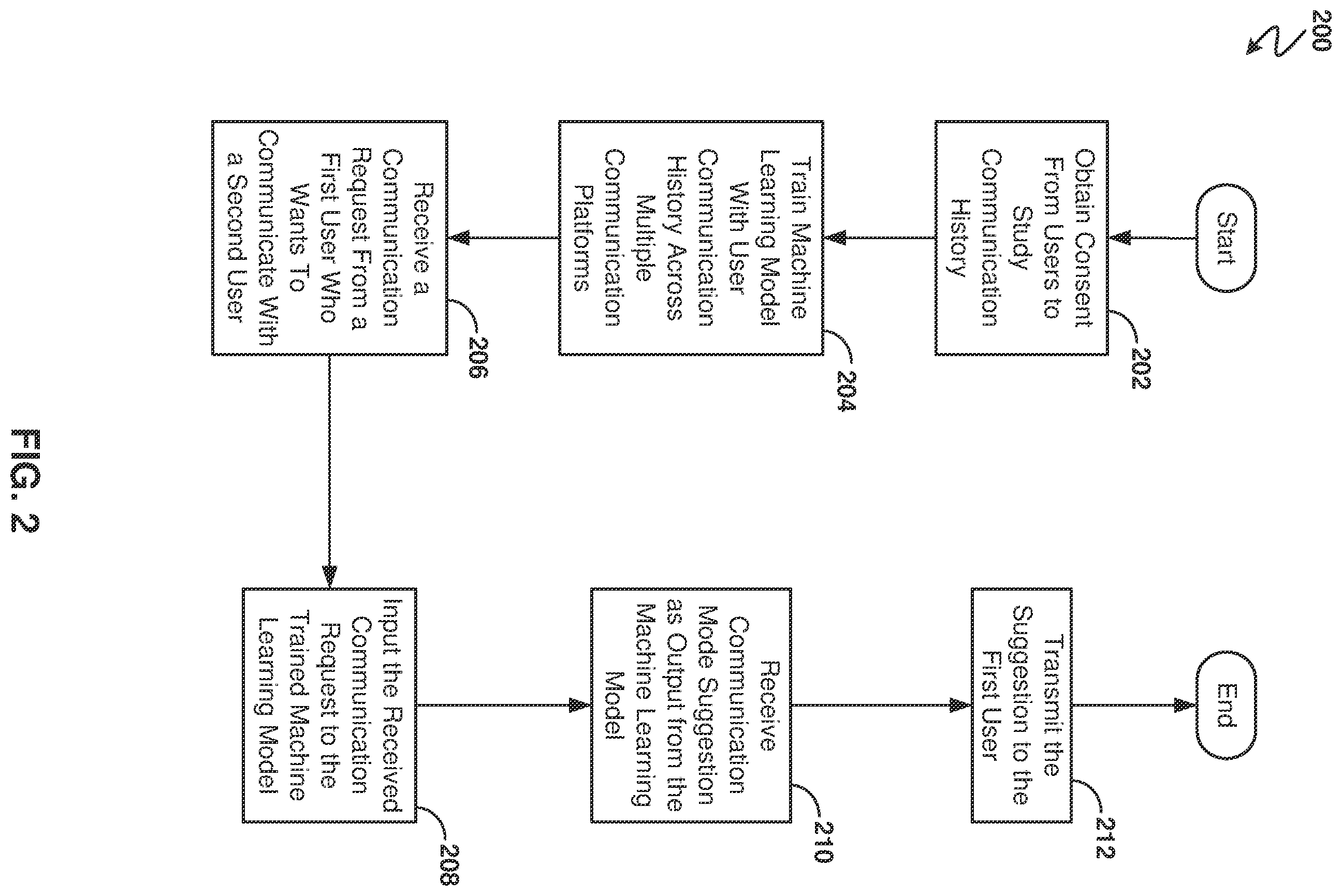 200

Start

Obtain Consent From Users to Study Communication History

202

Train Machine Learning Model With User Communication History Across Multiple Communication Platforms

204

Receive a Communication Request From a First User Who Wants To Communicate With a Second User

206

Input the Received Communication Request to the Trained Machine Learning Model

208

Receive Communication Mode Suggestion as Output from the Machine Learning Model

210

Transmit the Suggestion to the First User

212

End

FIG. 2